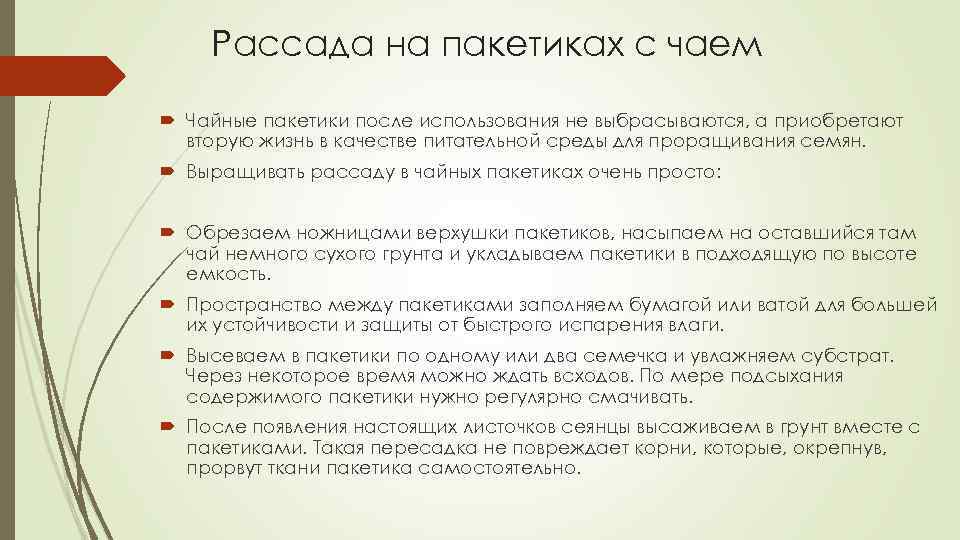 Рассада на пакетиках с чаем

Чайные пакетики после использования не выбрасываются, а приобретают вторую жизнь в качестве питательной среды для проращивания семян.

Выращивать рассаду в чайных пакетиках очень просто:

Обрезаем ножницами верхушки пакетиков, насыпаем на оставшийся там чай немного сухого грунта и укладываем пакетики в подходящую по высоте емкость.

Пространство между пакетиками заполняем бумагой или ватой для большей их устойчивости и защиты от быстрого испарения влаги.

Высеваем в пакетики по одному или два семечка и увлажняем субстрат. Через некоторое время можно ждать всходов. По мере подсыхания содержимого пакетики нужно регулярно смачивать.

После появления настоящих листочков сеянцы высаживаем в грунт вместе с пакетиками. Такая пересадка не повреждает корни, которые, окрепнув, прорвут ткани пакетика самостоятельно.